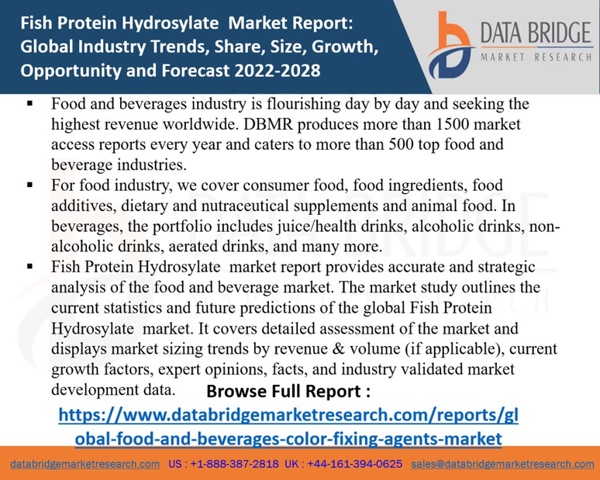 Fish Protein Hydrosylate Market Report: Global Industry Trends, Share, Size, Growth, Opportunity and Forecast 2022-2028

DATA BRIDGE
MARKET RESEARCH

• Food and beverages industry is flourishing day by day and seeking the highest revenue worldwide. DBMR produces more than 1500 market access reports every year and caters to more than 500 top food and beverage industries.
• For food industry, we cover consumer food, food ingredients, food additives, dietary and nutraceutical supplements and animal food. In beverages, the portfolio includes juice/health drinks, alcoholic drinks, non-alcoholic drinks, aerated drinks, and many more.
• Fish Protein Hydrosylate market report provides accurate and strategic analysis of the food and beverage market. The market study outlines the current statistics and future predictions of the global Fish Protein Hydrosylate market. It covers detailed assessment of the market and displays market sizing trends by revenue & volume (if applicable), current growth factors, expert opinions, facts, and industry validated market development data.

Browse Full Report :
https://www.databridgemarketresearch.com/reports/global-food-and-beverages-color-fixing-agents-market

databridgemarketresearch.com US : +1-888-387-2818 UK : +44-161-394-0625 sales@databridgemarketresearch.com